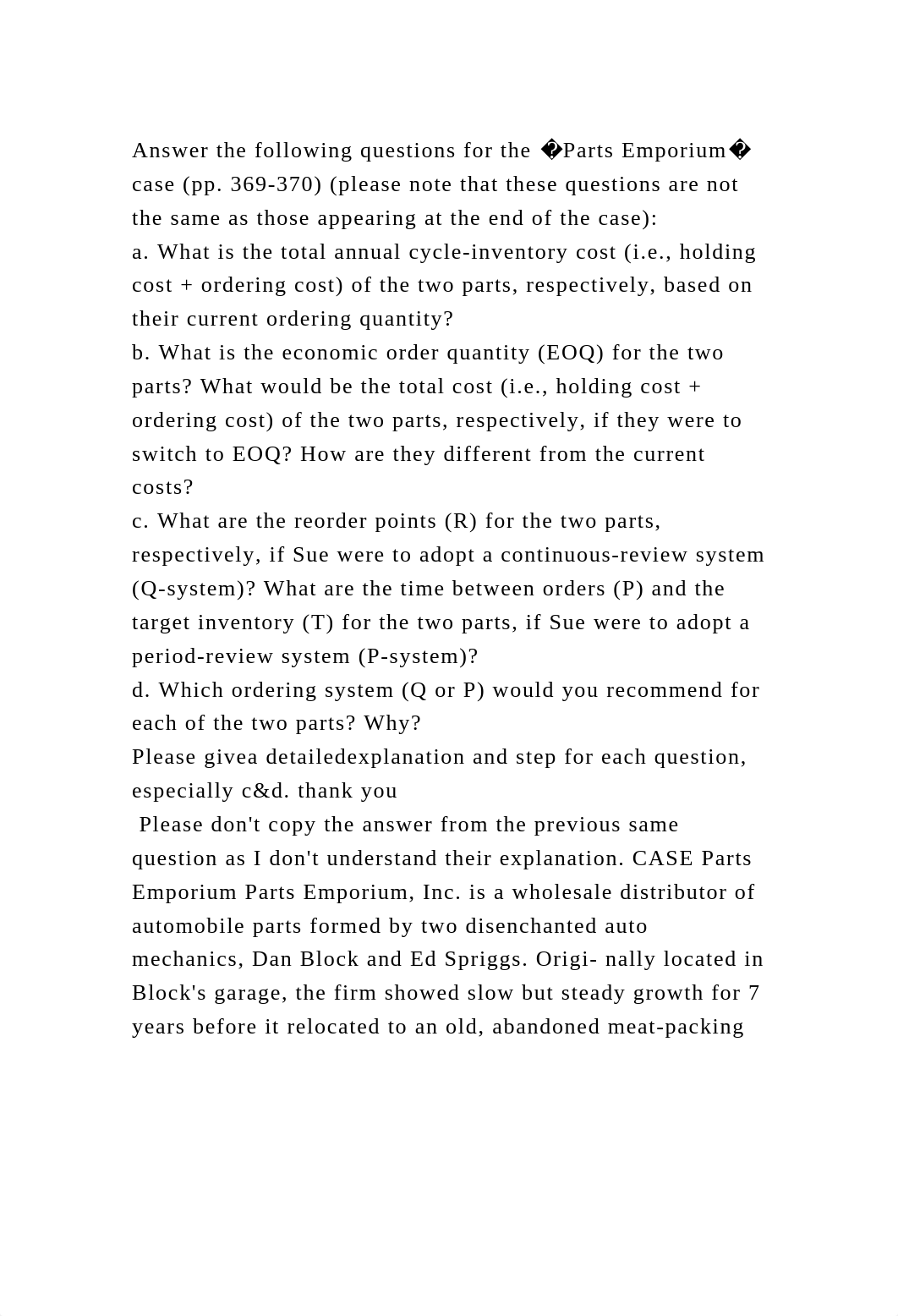 Answer the following questions for the �Parts Emporium� case (pp. 369-370) (please note that these questions are not the same as those appearing at the end of the case):
a. What is the total annual cycle-inventory cost (i.e., holding cost + ordering cost) of the two parts, respectively, based on their current ordering quantity?
b. What is the economic order quantity (EOQ) for the two parts? What would be the total cost (i.e., holding cost + ordering cost) of the two parts, respectively, if they were to switch to EOQ? How are they different from the current costs?
c. What are the reorder points (R) for the two parts, respectively, if Sue were to adopt a continuous-review system (Q-system)? What are the time between orders (P) and the target inventory (T) for the two parts, if Sue were to adopt a period-review system (P-system)?
d. Which ordering system (Q or P) would you recommend for each of the two parts? Why?
Please givea detailedexplanation and step for each question, especially c&d. thank you
Please don't copy the answer from the previous same question as I don't understand their explanation. CASE Parts Emporium Parts Emporium, Inc. is a wholesale distributor of automobile parts formed by two disenchanted auto mechanics, Dan Block and Ed Spriggs. Origi- nally located in Block's garage, the firm showed slow but steady growth for 7 years before it relocated to an old, abandoned meat-packing